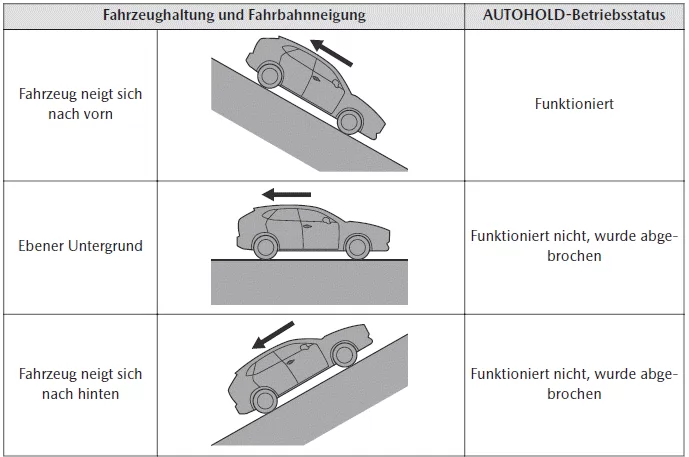 | Fahrzeughaltung und Fahrbahnneigung | | AUTOHOLD-Betriebsstatus |
|---|---|---|
| Fahrzeug neigt sich nach vorn | | Funktioniert |
| Ebener Untergrund | | Funktioniert nicht, wurde abgebrochen |
| Fahrzeug neigt sich nach hinten | | Funktioniert nicht, wurde abgebrochen |